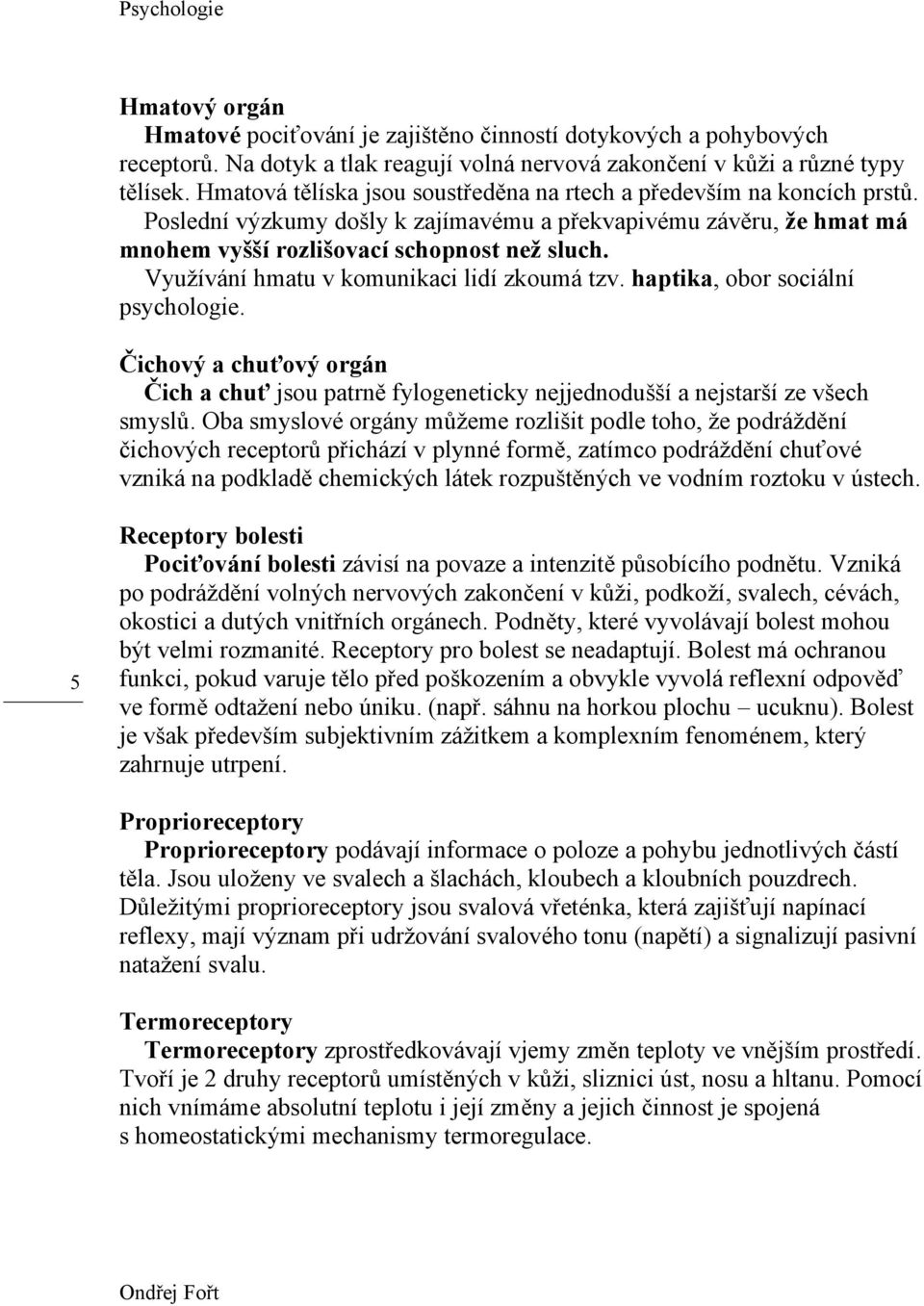 Psychologie

Hmatový orgán

Hmatové pociťování je zajištěno činností dotykových a pohybových receptorů. Na dotyk a tlak reagují volná nervová zakončení v kůži a různé typy tělísek. Hmatová tělíska jsou soustředěna na rtech a především na koncích prstů. Poslední výzkumy došly k zajímavému a překvapivému závěru, že hmat má mnohem vyšší rozlišovací schopnost než sluch. Využívání hmatu v komunikaci lidí zkoumá tzv. haptika, obor sociální psychologie.

Čichový a chuťový orgán

Čich a chuť jsou patrně fylogeneticky nejjednodušší a nejstarší ze všech smyslů. Oba smyslové orgány můžeme rozlišit podle toho, že podráždění čichových receptorů přichází v plynné formě, zatímco podráždění chuťové vzniká na podkladě chemických látek rozpuštěných ve vodním roztoku v ústech.

Receptory bolesti

Pociťování bolesti závisí na povaze a intenzitě působícího podnětu. Vzniká po podráždění volných nervových zakončení v kůži, podkoží, svalech, cévách, okostici a dutých vnitřních orgánech. Podněty, které vyvolávají bolest mohou být velmi rozmanité. Receptory pro bolest se neadaptují. Bolest má ochranou funkci, pokud varuje tělo před poškozením a obvykle vyvolá reflexní odpověď ve formě odtažení nebo úniku. (např. sáhnu na horkou plochu – ucuknu). Bolest je však především subjektivním zážitkem a komplexním fenoménem, který zahrnuje utrpení.

5

Proprioreceptory

Proprioreceptory podávají informace o poloze a pohybu jednotlivých částí těla. Jsou uloženy ve svalech a šlachách, kloubech a kloubních pouzdrech. Důležitými proprioreceptory jsou svalová vřeténka, která zajišťují napínací reflexy, mají význam při udržování svalového tonu (napětí) a signalizují pasivní natažení svalu.

Termoreceptory

Termoreceptory zprostředkovávají vjemy změn teploty ve vnějším prostředí. Tvoří je 2 druhy receptorů umístěných v kůži, sliznici úst, nosu a hltanu. Pomocí nich vnímáme absolutní teplotu i její změny a jejich činnost je spojena s homeostatickými mechanismy termoregulace.

Ondřej Fořt